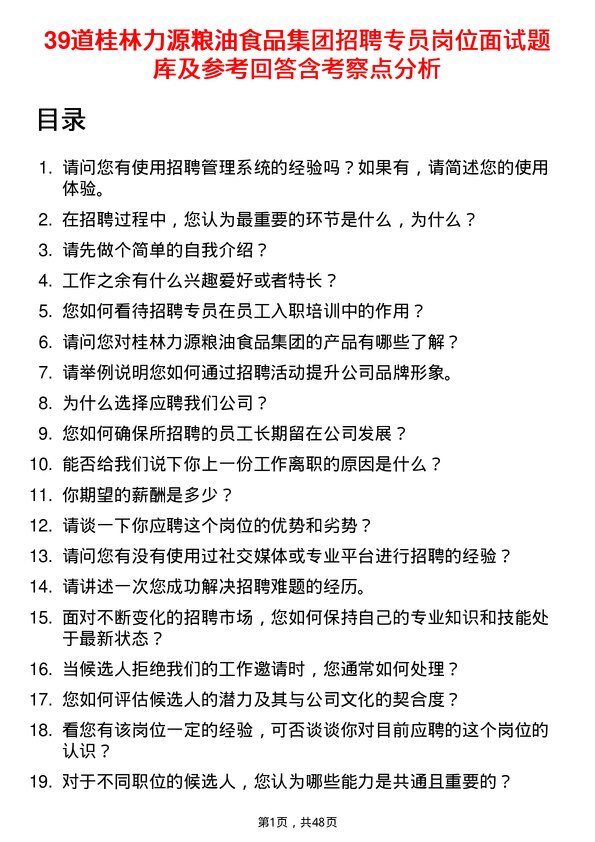 39道桂林力源粮油食品集团招聘专员岗位面试题库及参考回答含考察点分析

目录

1. 请问您有使用招聘管理系统的经验吗？如果有，请简述您的使用体验。
2. 在招聘过程中，您认为最重要的环节是什么，为什么？
3. 请先做个简单的自我介绍？
4. 工作之余有什么兴趣爱好或者特长？
5. 您如何看待招聘专员在员工入职培训中的作用？
6. 请问您对桂林力源粮油食品集团的产品有哪些了解？
7. 请举例说明您如何通过招聘活动提升公司品牌形象。
8. 为什么选择应聘我们公司？
9. 您如何确保所招聘的员工长期留在公司发展？
10. 能否给我们说下你上一份工作离职的原因是什么？
11. 你期望的薪酬是多少？
12. 请谈一下你应聘这个岗位的优势和劣势？
13. 请问您有没有使用过社交媒体或专业平台进行招聘的经验？
14. 请讲述一次您成功解决招聘难题的经历。
15. 面对不断变化的招聘市场，您如何保持自己的专业知识和技能处于最新状态？
16. 当候选人拒绝我们的工作邀请时，您通常如何处理？
17. 您如何评估候选人的潜力及其与公司文化的契合度？
18. 看您有该岗位一定的经验，可否谈谈你对目前应聘的这个岗位的认识？
19. 对于不同职位的候选人，您认为哪些能力是共通且重要的？

第1页，共48页